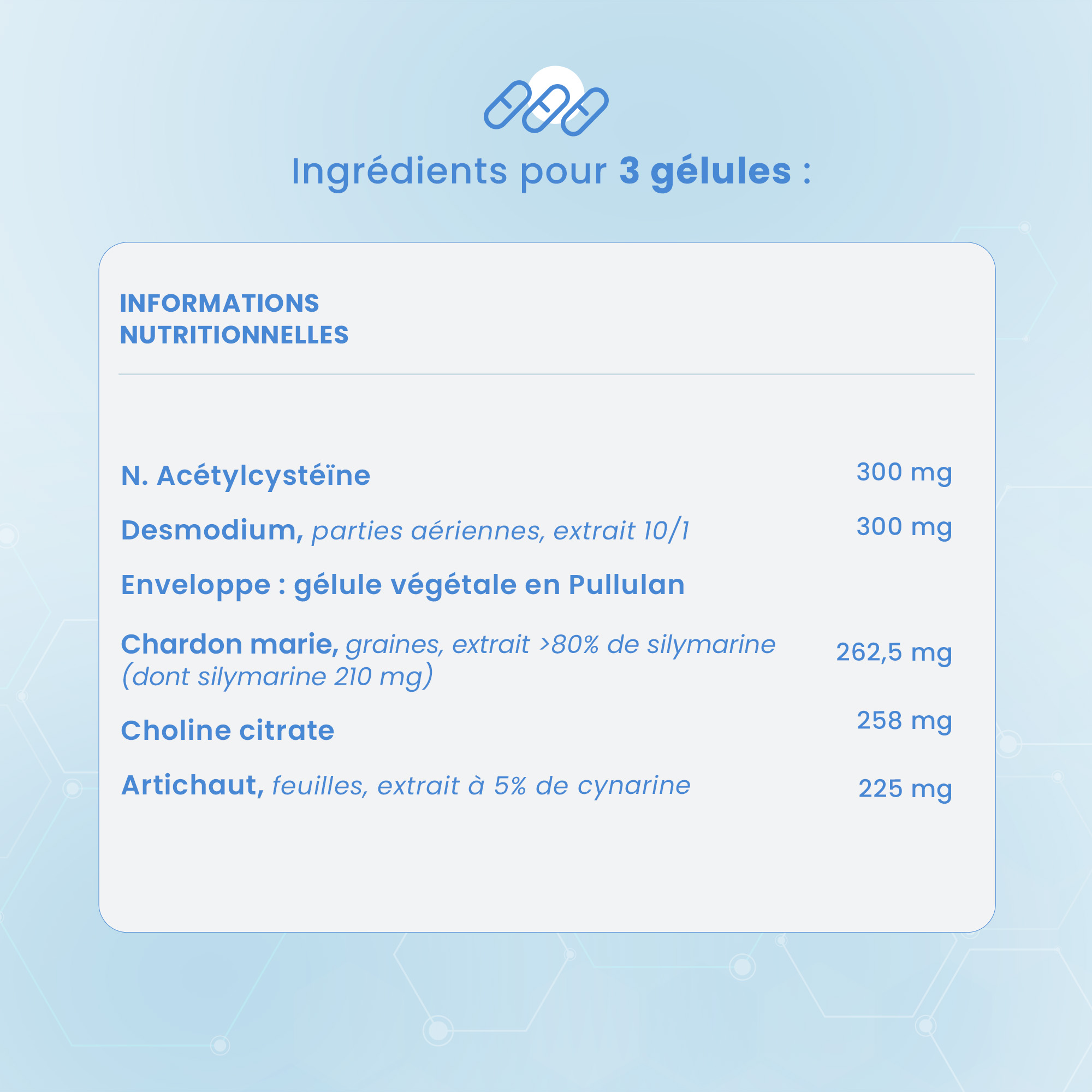 Ingrédients pour 3 gélules :

INFORMATIONS
NUTRITIONNELLES

N. Acétylcystéïne 300 mg

Desmodium, parties aériennes, extrait 10/1 300 mg

Enveloppe : gélule végétale en Pullulan

Chardon marie, graines, extrait >80% de silymarine (dont silymarine 210 mg) 262,5 mg

Choline citrate 258 mg

Artichaut, feuilles, extrait à 5% de cynarine 225 mg